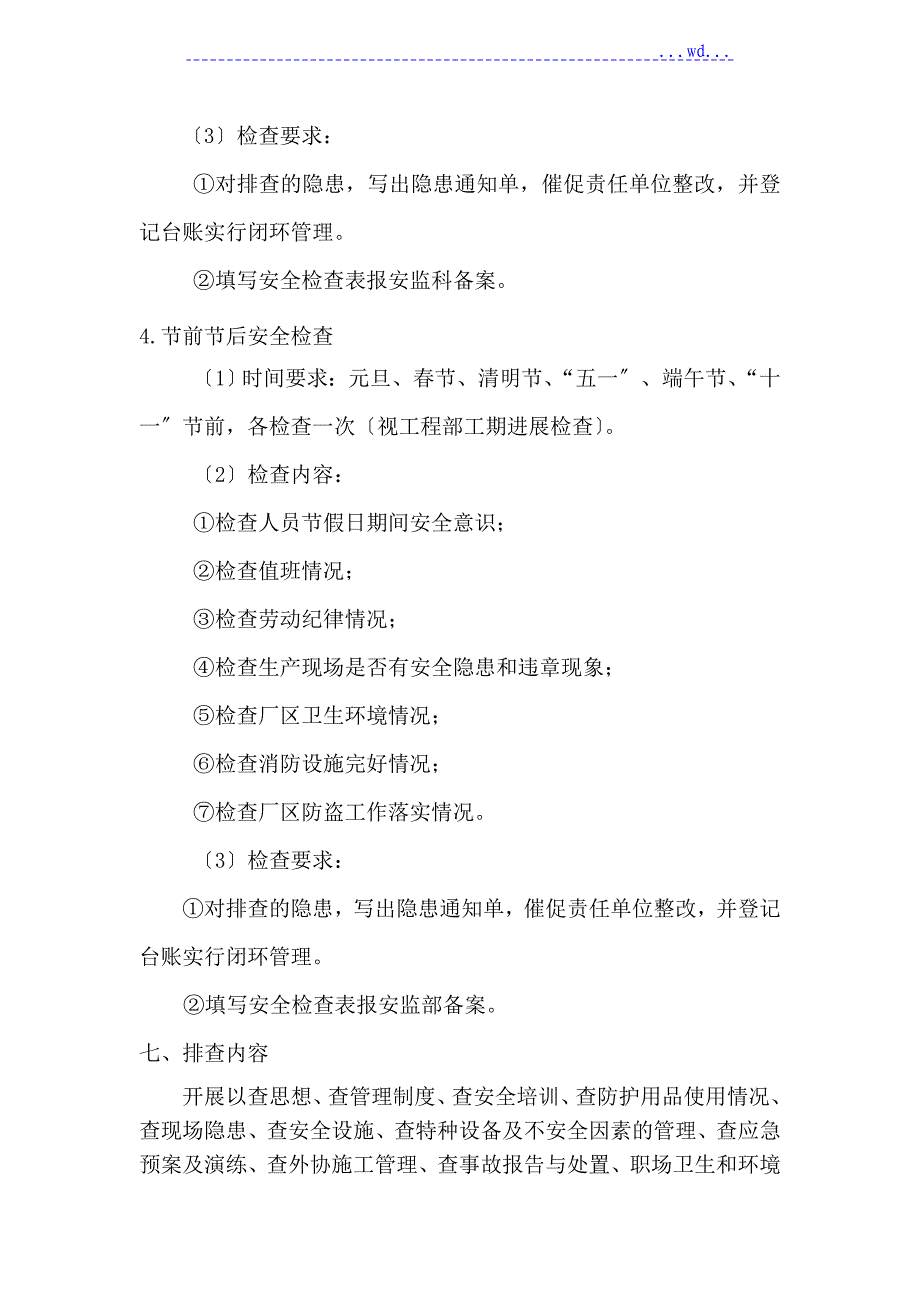 ...wd...

〔3〕检查要求：

①对排查的隐患，写出隐患通知单，催促责任单位整改，并登记台账实行闭环管理。

②填写安全检查表报安监科备案。

4.节前节后安全检查

〔1〕时间要求：元旦、春节、清明节、“五一〞、端午节、“十一〞节前，各检查一次〔视工程部工期进展检查〕。

〔2〕检查内容：

①检查人员节假日期间安全意识；

②检查值班情况；

③检查劳动纪律情况；

④检查生产现场是否有安全隐患和违章现象；

⑤检查厂区卫生环境情况；

⑥检查消防设施完好情况；

⑦检查厂区防盗工作落实情况。

〔3〕检查要求：

①对排查的隐患，写出隐患通知单，催促责任单位整改，并登记台账实行闭环管理。

②填写安全检查表报安监部备案。

七、排查内容

开展以查思想、查管理制度、查安全培训、查防护用品使用情况、查现场隐患、查安全设施、查特种设备及不安全因素的管理、查应急预案及演练、查外协施工管理、查事故报告与处置、职场卫生和环境